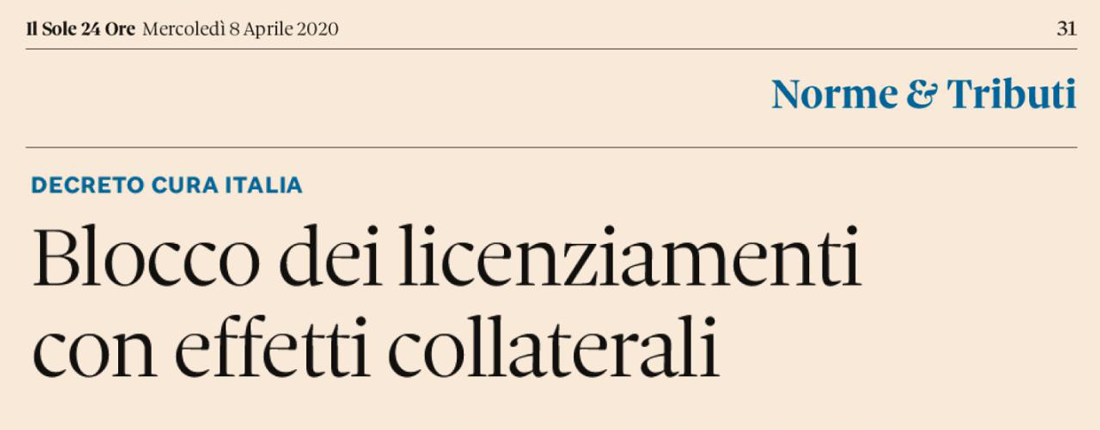 Il Sole 24 Ore Mercoledì 8 Aprile 2020

31

Norme & Tributi

DECRETO CURA ITALIA

Blocco dei licenziamenti con effetti collaterali